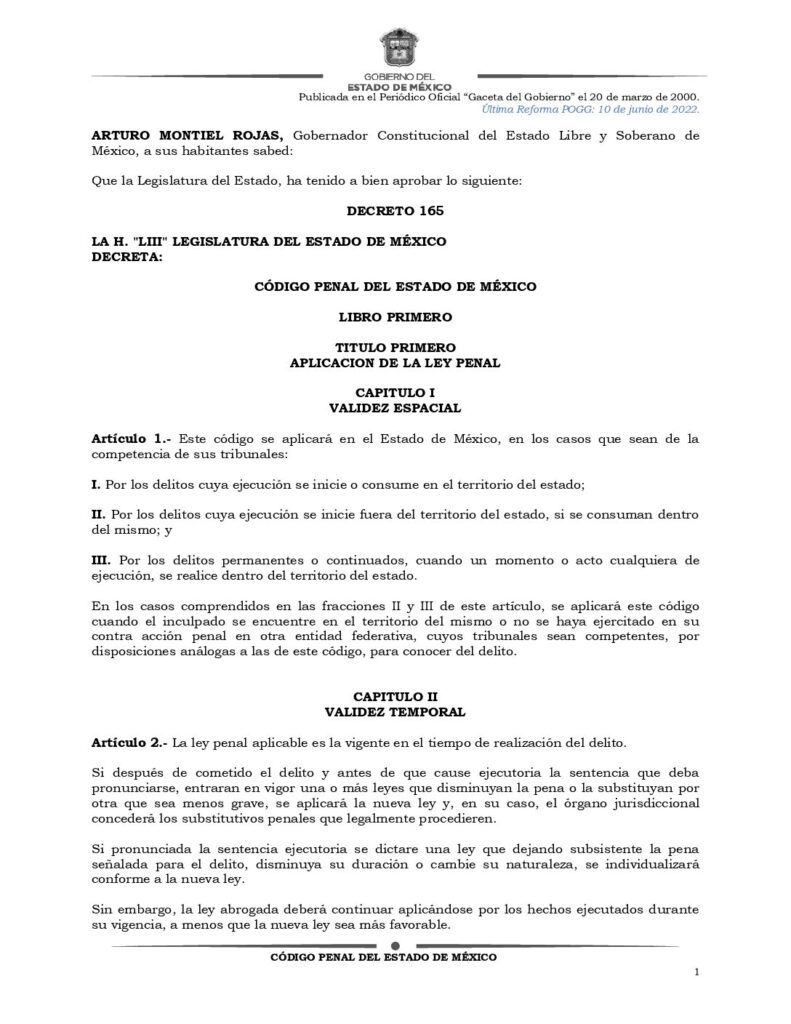 GOBIERNO DEL
ESTADO DE MÉXICO
Publicada en el Periódico Oficial "Gaceta del Gobierno" el 20 de marzo de 2000.
Última Reforma POGG: 10 de junio de 2022.

ARTURO MONTIEL ROJAS, Gobernador Constitucional del Estado Libre y Soberano de México, a sus habitantes sabed:

Que la Legislatura del Estado, ha tenido a bien aprobar lo siguiente:

DECRETO 165

LA H. "LIII" LEGISLATURA DEL ESTADO DE MÉXICO
DECRETA:

CÓDIGO PENAL DEL ESTADO DE MÉXICO

LIBRO PRIMERO

TITULO PRIMERO
APLICACION DE LA LEY PENAL

CAPITULO I
VALIDEZ ESPACIAL

Artículo 1.- Este código se aplicará en el Estado de México, en los casos que sean de la competencia de sus tribunales:

I. Por los delitos cuya ejecución se inicie o consume en el territorio del estado;

II. Por los delitos cuya ejecución se inicie fuera del territorio del estado, si se consuman dentro del mismo; y

III. Por los delitos permanentes o continuados, cuando un momento o acto cualquiera de ejecución, se realice dentro del territorio del estado.

En los casos comprendidos en las fracciones II y III de este artículo, se aplicará este código cuando el inculpado se encuentre en el territorio del mismo o no se haya ejercitado en su contra acción penal en otra entidad federativa, cuyos tribunales sean competentes, por disposiciones análogas a las de este código, para conocer del delito.

CAPITULO II
VALIDEZ TEMPORAL

Artículo 2.- La ley penal aplicable es la vigente en el tiempo de realización del delito.

Si después de cometido el delito y antes de que cause ejecutoria la sentencia que deba pronunciarse, entraran en vigor una o más leyes que disminuyan la pena o la substituyan por otra que sea menos grave, se aplicará la nueva ley y, en su caso, el órgano jurisdiccional concederá los substitutivos penales que legalmente procedieren.

Si pronunciada la sentencia ejecutoria se dictare una ley que dejando subsistente la pena señalada para el delito, disminuya su duración o cambie su naturaleza, se individualizará conforme a la nueva ley.

Sin embargo, la ley abrogada deberá continuar aplicándose por los hechos ejecutados durante su vigencia, a menos que la nueva ley sea más favorable.

CÓDIGO PENAL DEL ESTADO DE MÉXICO

1